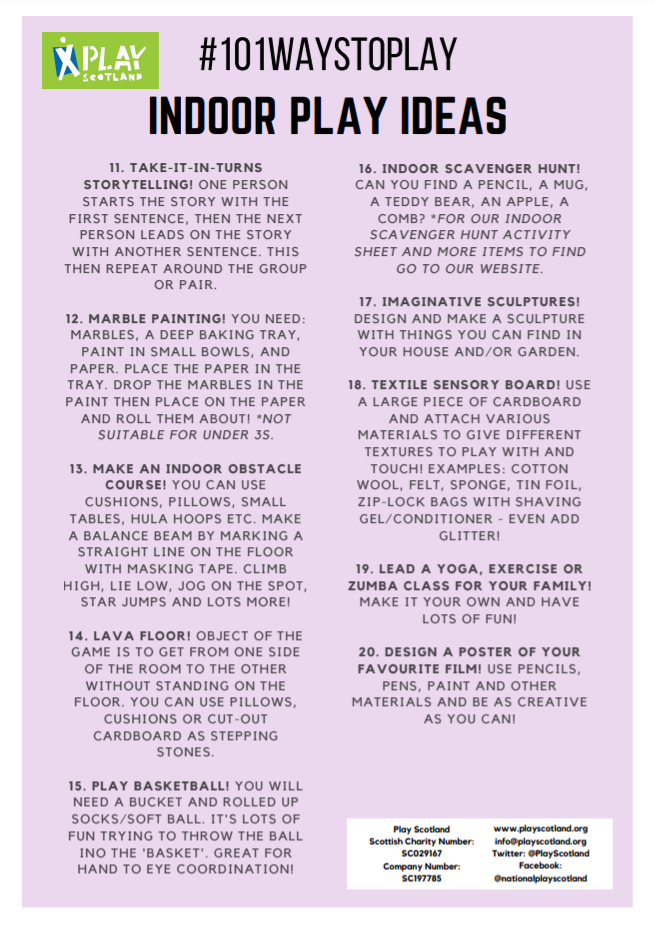 PLAY SCOTLAND

#101WAYSTOPLAY

INDOOR PLAY IDEAS

11. TAKE-IT-IN-TURNS STORYTELLING! ONE PERSON STARTS THE STORY WITH THE FIRST SENTENCE, THEN THE NEXT PERSON LEADS ON THE STORY WITH ANOTHER SENTENCE. THIS THEN REPEAT AROUND THE GROUP OR PAIR.

12. MARBLE PAINTING! YOU NEED: MARBLES, A DEEP BAKING TRAY, PAINT IN SMALL BOWLS, AND PAPER. PLACE THE PAPER IN THE TRAY. DROP THE MARBLES IN THE PAINT THEN PLACE ON THE PAPER AND ROLL THEM ABOUT! *NOT SUITABLE FOR UNDER 3S.

13. MAKE AN INDOOR OBSTACLE COURSE! YOU CAN USE CUSHIONS, PILLOWS, SMALL TABLES, HULA HOOPS ETC. MAKE A BALANCE BEAM BY MARKING A STRAIGHT LINE ON THE FLOOR WITH MASKING TAPE. CLIMB HIGH, LIE LOW, JOG ON THE SPOT, STAR JUMPS AND LOTS MORE!

14. LAVA FLOOR! OBJECT OF THE GAME IS TO GET FROM ONE SIDE OF THE ROOM TO THE OTHER WITHOUT STANDING ON THE FLOOR. YOU CAN USE PILLOWS, CUSHIONS OR CUT-OUT CARDBOARD AS STEPPING STONES.

15. PLAY BASKETBALL! YOU WILL NEED A BUCKET AND ROLLED UP SOCKS/SOFT BALL. IT'S LOTS OF FUN TRYING TO THROW THE BALL INO THE 'BASKET'. GREAT FOR HAND TO EYE COORDINATION!

16. INDOOR SCAVENGER HUNT! CAN YOU FIND A PENCIL, A MUG, A TEDDY BEAR, AN APPLE, A COMB? *FOR OUR INDOOR SCAVENGER HUNT ACTIVITY SHEET AND MORE ITEMS TO FIND GO TO OUR WEBSITE.

17. IMAGINATIVE SCULPTURES! DESIGN AND MAKE A SCULPTURE WITH THINGS YOU CAN FIND IN YOUR HOUSE AND/OR GARDEN.

18. TEXTILE SENSORY BOARD! USE A LARGE PIECE OF CARDBOARD AND ATTACH VARIOUS MATERIALS TO GIVE DIFFERENT TEXTURES TO PLAY WITH AND TOUCH! EXAMPLES: COTTON WOOL, FELT, SPONGE, TIN FOIL, ZIP-LOCK BAGS WITH SHAVING GEL/CONDITIONER - EVEN ADD GLITTER!

19. LEAD A YOGA, EXERCISE OR ZUMBA CLASS FOR YOUR FAMILY! MAKE IT YOUR OWN AND HAVE LOTS OF FUN!

20. DESIGN A POSTER OF YOUR FAVOURITE FILM! USE PENCILS, PENS, PAINT AND OTHER MATERIALS AND BE AS CREATIVE AS YOU CAN!

Play Scotland
Scottish Charity Number: SC029167
Company Number: SC197785

www.playscotland.org
info@playscotland.org
Twitter: @PlayScotland
Facebook: @nationalplayscotland